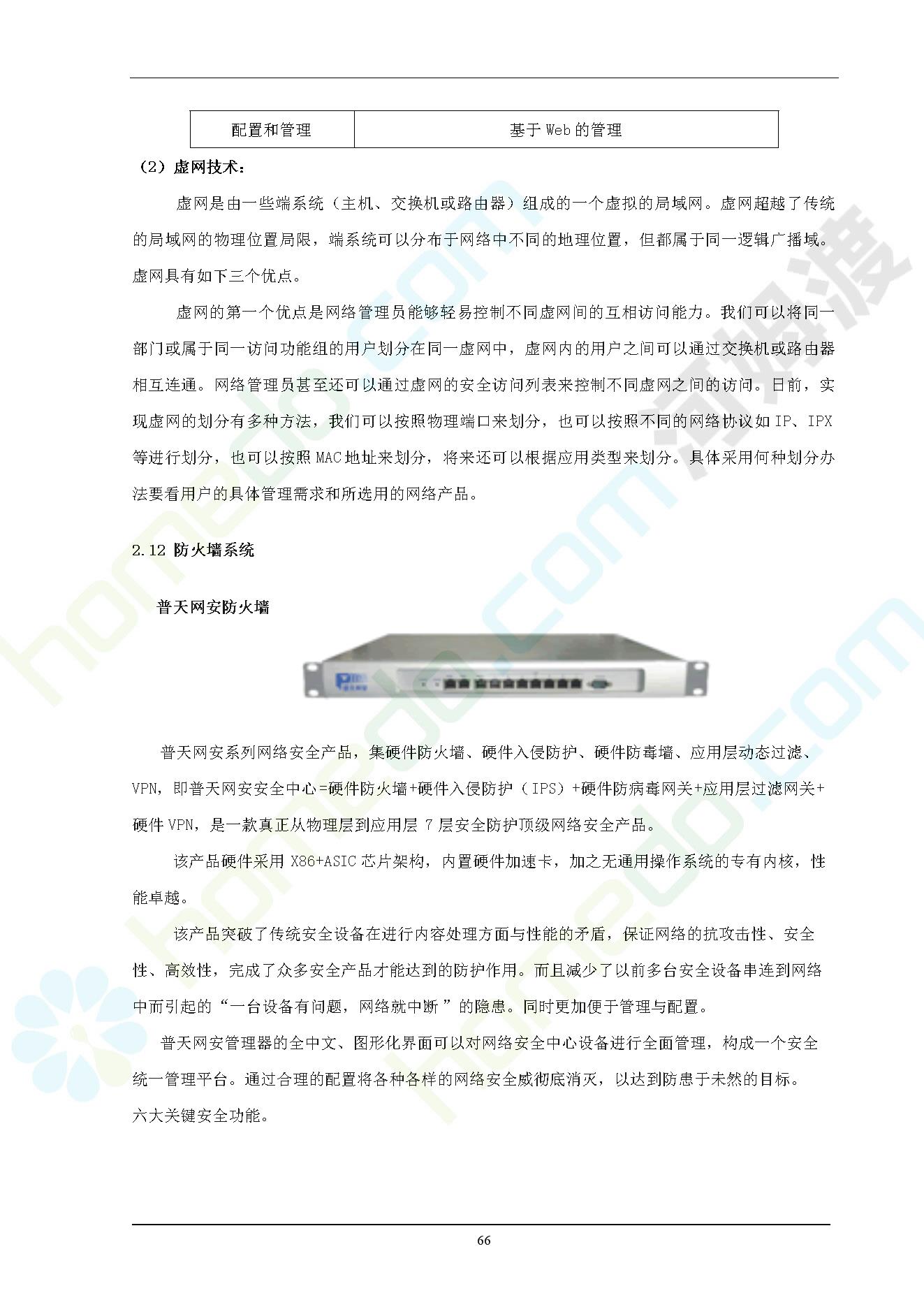 | 配置和管理 | 基于 Web 的管理 |
|---|---|

（2）虚网技术：

虚网是由一些端系统（主机、交换机或路由器）组成的一个虚拟的局域网。虚网超越了传统的局域网的物理位置局限，端系统可以分布于网络中不同的地理位置，但都属于同一逻辑广播域。虚网具有如下三个优点。

虚网的第一个优点是网络管理员能够轻易控制不同虚网间的互相访问能力。我们可以将同一部门或属于同一访问功能组的用户划分在同一虚网中，虚网内的用户之间可以通过交换机或路由器相互连通。网络管理员甚至还可以通过虚网的安全访问列表来控制不同虚网之间的访问。目前，实现虚网的划分有多种方法，我们可以按照物理端口来划分，也可以按照不同的网络协议如 IP、IPX 等进行划分，也可以按照 MAC 地址来划分，将来还可以根据应用类型来划分。具体采用何种划分办法要看用户的具体管理需求和所选用的网络产品。

2.12 防火墙系统

普天网安防火墙

普天网安系列网络安全产品，集硬件防火墙、硬件入侵防护、硬件防毒墙、应用层动态过滤、VPN，即普天网安安全中心=硬件防火墙+硬件入侵防护（IPS）+硬件防病毒网关+应用层过滤网关+硬件 VPN，是一款真正从物理层到应用层 7 层安全防护顶级网络安全产品。

该产品硬件采用 X86+ASIC 芯片架构，内置硬件加速卡，加之无通用操作系统的专有内核，性能卓越。

该产品突破了传统安全设备在进行内容处理方面与性能的矛盾，保证网络的抗攻击性、安全性、高效性，完成了众多安全产品才能达到的防护作用。而且减少了以前多台安全设备串连到网络中而引起的“一台设备有问题，网络就中断”的隐患。同时更加便于管理与配置。

普天网安管理器的全中文、图形化界面可以对网络安全中心设备进行全面管理，构成一个安全统一管理平台。通过合理的配置将各种各样的网络安全威彻底消灭，以达到防患于未然的目标。
六大关键安全功能。

66